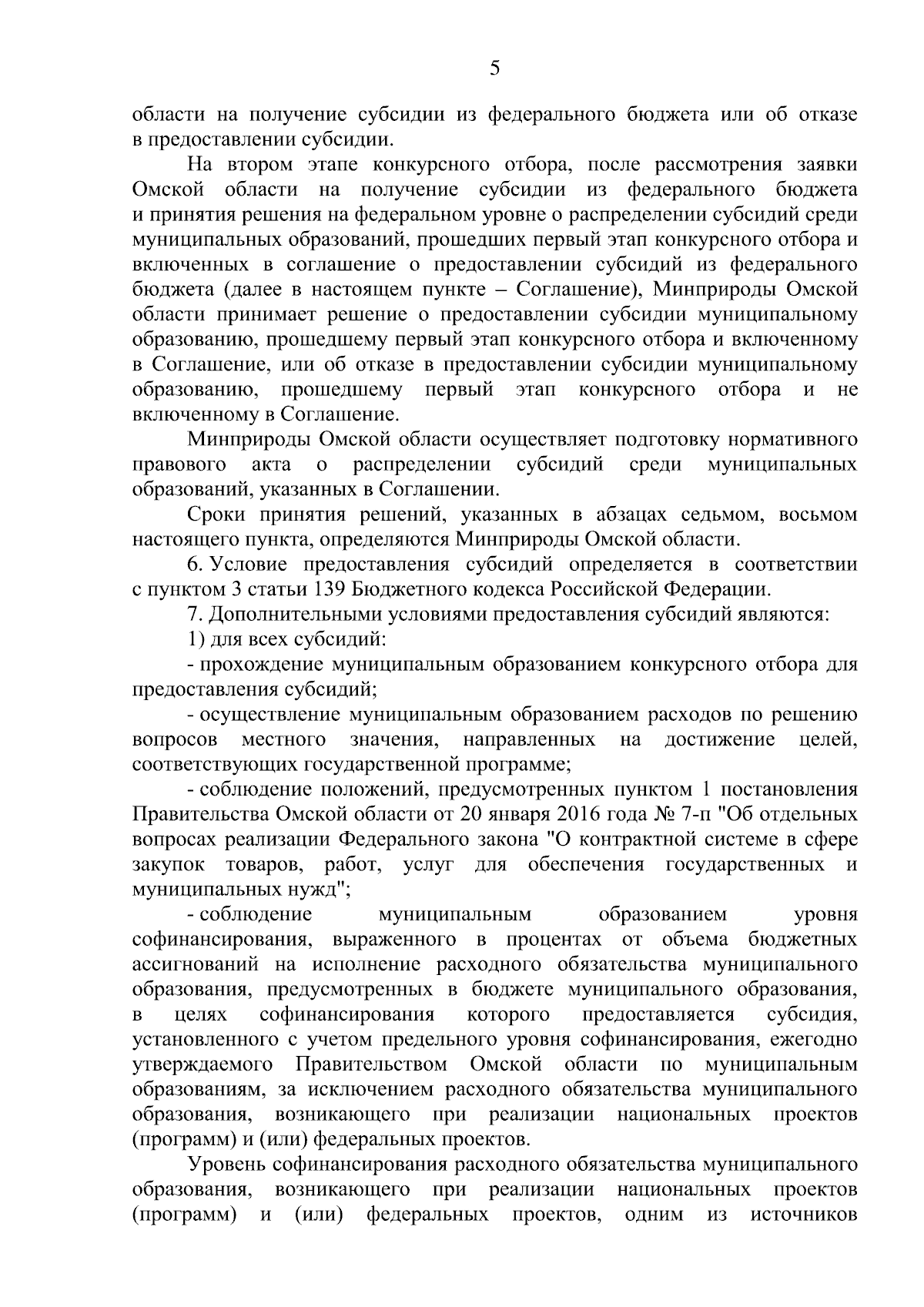 5

области на получение субсидии из федерального бюджета или об отказе в предоставлении субсидии.

На втором этапе конкурсного отбора, после рассмотрения заявки Омской области на получение субсидии из федерального бюджета и принятия решения на федеральном уровне о распределении субсидий среди муниципальных образований, прошедших первый этап конкурсного отбора и включенных в соглашение о предоставлении субсидий из федерального бюджета (далее в настоящем пункте – Соглашение), Минприроды Омской области принимает решение о предоставлении субсидии муниципальному образованию, прошедшему первый этап конкурсного отбора и включенному в Соглашение, или об отказе в предоставлении субсидии муниципальному образованию, прошедшему первый этап конкурсного отбора и не включенному в Соглашение.

Минприроды Омской области осуществляет подготовку нормативного правового акта о распределении субсидий среди муниципальных образований, указанных в Соглашении.

Сроки принятия решений, указанных в абзацах седьмом, восьмом настоящего пункта, определяются Минприроды Омской области.

6. Условие предоставления субсидий определяется в соответствии с пунктом 3 статьи 139 Бюджетного кодекса Российской Федерации.

7. Дополнительными условиями предоставления субсидий являются:

1) для всех субсидий:

- прохождение муниципальным образованием конкурсного отбора для предоставления субсидий;

- осуществление муниципальным образованием расходов по решению вопросов местного значения, направленных на достижение целей, соответствующих государственной программе;

- соблюдение положений, предусмотренных пунктом 1 постановления Правительства Омской области от 20 января 2016 года № 7-п "Об отдельных вопросах реализации Федерального закона "О контрактной системе в сфере закупок товаров, работ, услуг для обеспечения государственных и муниципальных нужд";

- соблюдение муниципальным образованием уровня софинансирования, выраженного в процентах от объема бюджетных ассигнований на исполнение расходного обязательства муниципального образования, предусмотренных в бюджете муниципального образования, в целях софинансирования которого предоставляется субсидия, установленного с учетом предельного уровня софинансирования, ежегодно утверждаемого Правительством Омской области по муниципальным образованиям, за исключением расходного обязательства муниципального образования, возникающего при реализации национальных проектов (программ) и (или) федеральных проектов.

Уровень софинансирования расходного обязательства муниципального образования, возникающего при реализации национальных проектов (программ) и (или) федеральных проектов, одним из источников